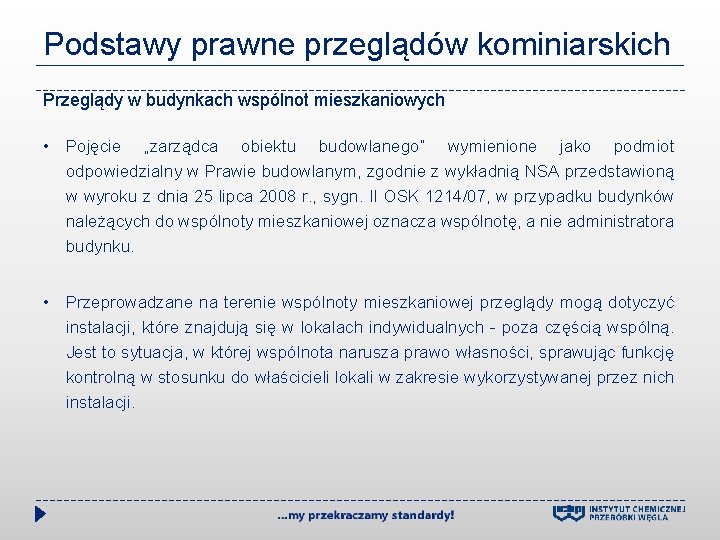 Podstawy prawne przeglądów kominiarskich

Przeglądy w budynkach wspólnot mieszkaniowych

• Pojęcie „zarządca obiektu budowlanego" wymienione jako podmiot odpowiedzialny w Prawie budowlanym, zgodnie z wykładnią NSA przedstawioną w wyroku z dnia 25 lipca 2008 r., sygn. II OSK 1214/07, w przypadku budynków należących do wspólnoty mieszkaniowej oznacza wspólnotę, a nie administratora budynku.

• Przeprowadzane na terenie wspólnoty mieszkaniowej przeglądy mogą dotyczyć instalacji, które znajdują się w lokalach indywidualnych - poza częścią wspólną. Jest to sytuacja, w której wspólnota narusza prawo własności, sprawując funkcję kontrolną w stosunku do właścicieli lokali w zakresie wykorzystywanej przez nich instalacji.

...my przekraczamy standardy!

INSTYTUT CHEMICZNEJ PRZERÓBKI WĘGLA